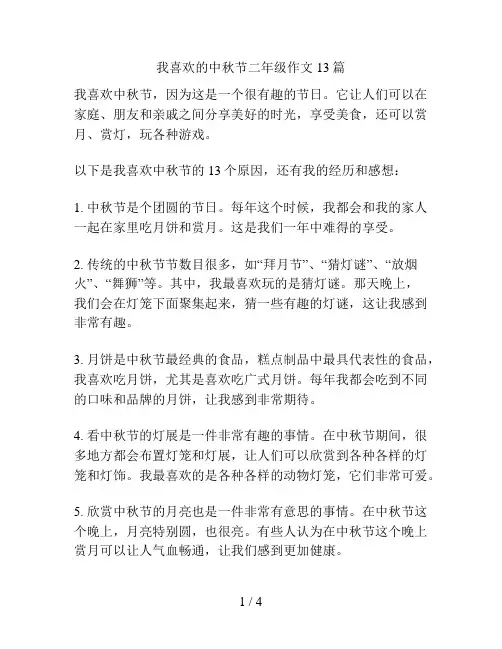 我喜欢的中秋节二年级作文 13 篇

我喜欢中秋节，因为这是一个很有趣的节日。它让人们可以在家庭、朋友和亲戚之间分享美好的时光，享受美食，还可以赏月、赏灯，玩各种游戏。

以下是我喜欢中秋节的 13 个原因，还有我的经历和感想：

1. 中秋节是个团圆的节日。每年这个时候，我都会和我的家人一起在家里吃月饼和赏月。这是我们一年中难得的享受。

2. 传统的中秋节节数目很多，如“拜月节”、“猜灯谜”、“放烟火”、“舞狮”等。其中，我最喜欢玩的是猜灯谜。那天晚上，我们会在灯笼下面聚集起来，猜一些有趣的灯谜，这让我感到非常有趣。

3. 月饼是中秋节最经典的食品，糕点制品中最具代表性的食品，我喜欢吃月饼，尤其是喜欢吃广式月饼。每年我都会吃到不同的口味和品牌的月饼，让我感到非常期待。

4. 看中秋节的灯展是一件非常有趣的事情。在中秋节期间，很多地方都会布置灯笼和灯展，让人们可以欣赏到各种各样的灯笼和灯饰。我最喜欢的是各种各样的动物灯笼，它们非常可爱。

5. 欣赏中秋节的月亮也是一件非常有意思的事情。在中秋节这个晚上，月亮特别圆，也很亮。有些人认为在中秋节这个晚上赏月可以让人气血畅通，让我们感到更加健康。

1 / 4